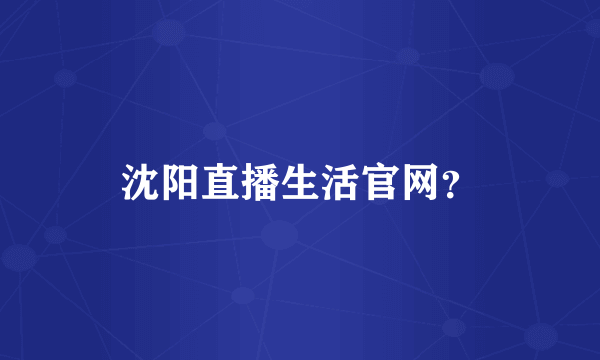 沈阳直播生活官网?